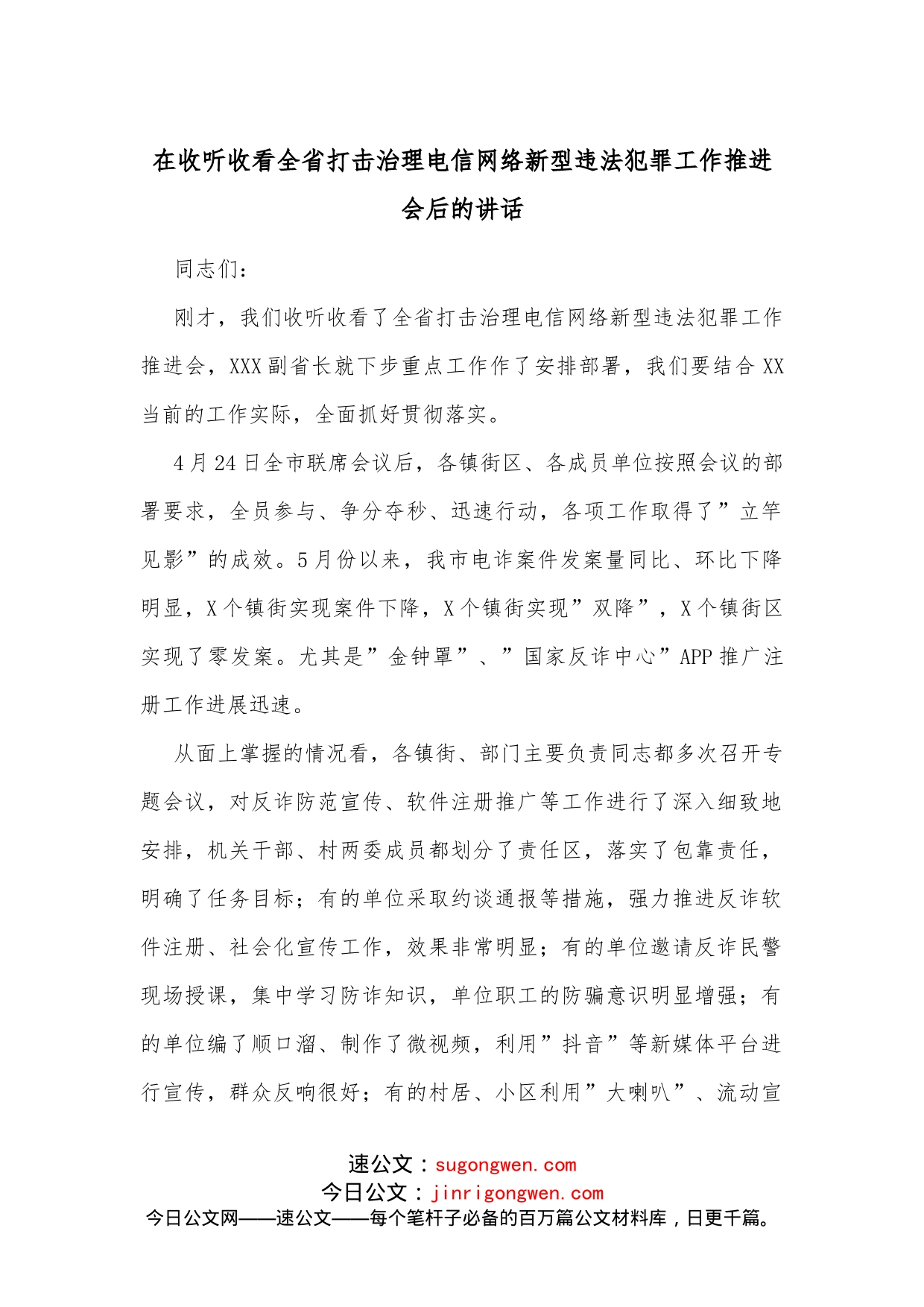 在收听收看全省打击治理电信网络新型违法犯罪工作推进会后的讲话

同志们：

刚才，我们收听收看了全省打击治理电信网络新型违法犯罪工作推进会，XXX副省长就下步重点工作作了安排部署，我们要结合XX当前的工作实际，全面抓好贯彻落实。

4月24日全市联席会议后，各镇街区、各成员单位按照会议的部署要求，全员参与、争分夺秒、迅速行动，各项工作取得了”立竿见影”的成效。5月份以来，我市电诈案件发案量同比、环比下降明显，X个镇街实现案件下降，X个镇街实现”双降”，X个镇街区实现了零发案。尤其是”金钟罩”、”国家反诈中心”APP推广注册工作进展迅速。

从面上掌握的情况看，各镇街、部门主要负责同志都多次召开专题会议，对反诈防范宣传、软件注册推广等工作进行了深入细致地安排，机关干部、村两委成员都划分了责任区，落实了包靠责任，明确了任务目标；有的单位采取约谈通报等措施，强力推进反诈软件注册、社会化宣传工作，效果非常明显；有的单位邀请反诈民警现场授课，集中学习防诈知识，单位职工的防骗意识明显增强；有的单位编了顺口溜、制作了微视频，利用”抖音”等新媒体平台进行宣传，群众反响很好；有的村居、小区利用”大喇叭”、流动宣

速公文：sugongwen.com
今日公文：jinrigongwen.com
今日公文网——速公文——每个笔杆子必备的百万篇公文材料库，日更千篇。